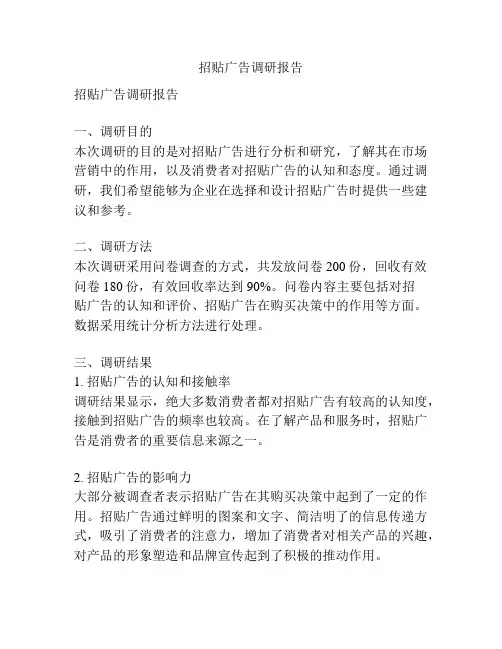 招贴广告调研报告

招贴广告调研报告

一、调研目的
本次调研的目的是对招贴广告进行分析和研究，了解其在市场营销中的作用，以及消费者对招贴广告的认知和态度。通过调研，我们希望能够为企业在选择和设计招贴广告时提供一些建议和参考。

二、调研方法
本次调研采用问卷调查的方式，共发放问卷 200 份，回收有效问卷 180 份，有效回收率达到 90%。问卷内容主要包括对招贴广告的认知和评价、招贴广告在购买决策中的作用等方面。数据采用统计分析方法进行处理。

三、调研结果
1. 招贴广告的认知和接触率
调研结果显示，绝大多数消费者都对招贴广告有较高的认知度，接触到招贴广告的频率也较高。在了解产品和服务时，招贴广告是消费者的重要信息来源之一。

2. 招贴广告的影响力
大部分被调查者表示招贴广告在其购买决策中起到了一定的作用。招贴广告通过鲜明的图案和文字、简洁明了的信息传递方式，吸引了消费者的注意力，增加了消费者对相关产品的兴趣，对产品的形象塑造和品牌宣传起到了积极的推动作用。